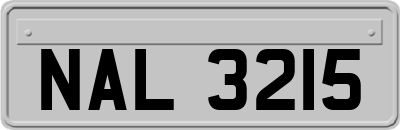 NAL 3215